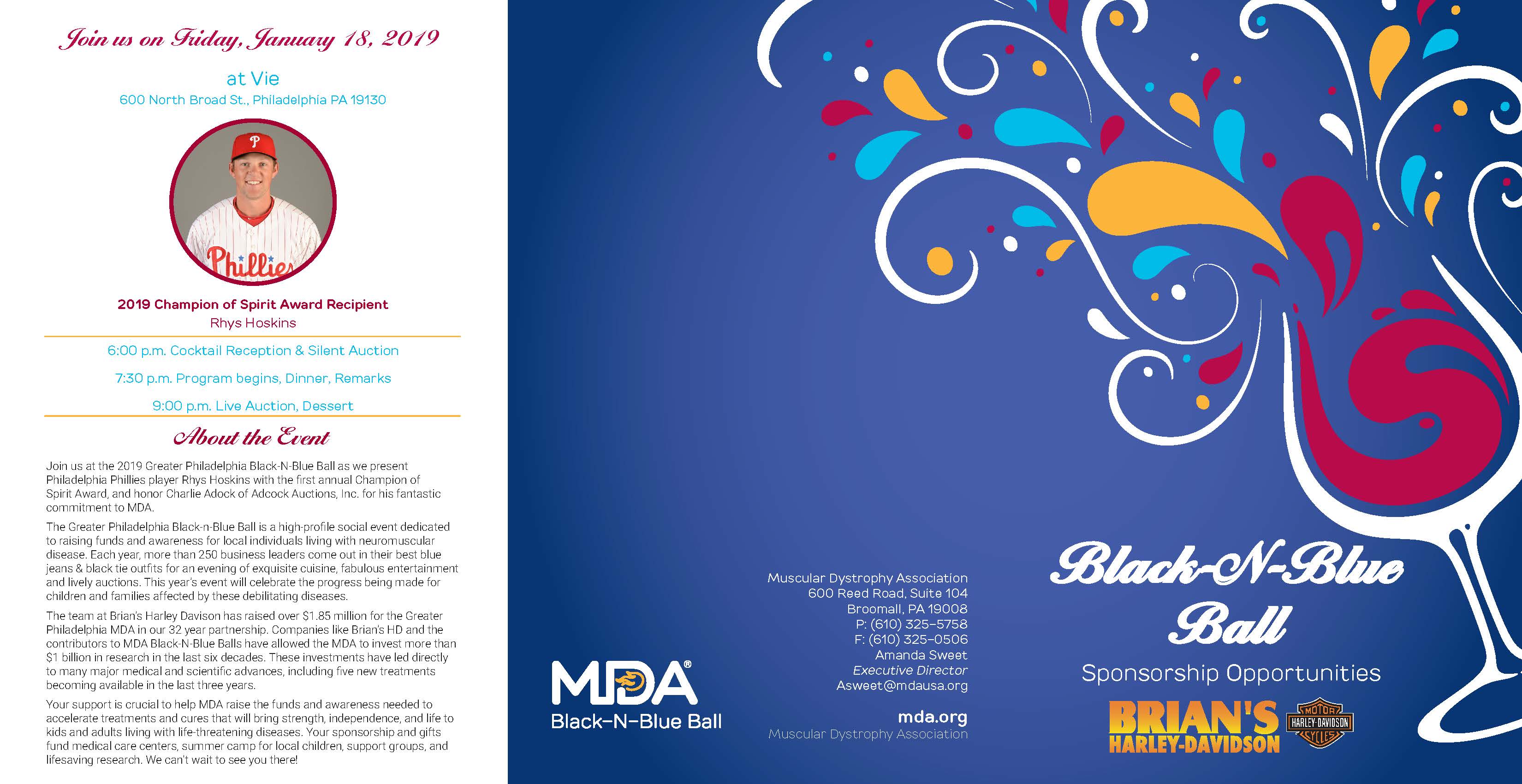 Join us on Friday, January 18, 2019

at Vie
600 North Broad St., Philadelphia PA 19130

P

Phillies

2019 Champion of Spirit Award Recipient
Rhys Hoskins

6:00 p.m. Cocktail Reception & Silent Auction

7:30 p.m. Program begins, Dinner, Remarks

9:00 p.m. Live Auction, Dessert

About the Event

Join us at the 2019 Greater Philadelphia Black-N-Blue Ball as we present Philadelphia Phillies player Rhys Hoskins with the first annual Champion of Spirit Award, and honor Charlie Adock of Adcock Auctions, Inc. for his fantastic commitment to MDA.

The Greater Philadelphia Black-n-Blue Ball is a high-profile social event dedicated to raising funds and awareness for local individuals living with neuromuscular disease. Each year, more than 250 business leaders come out in their best blue jeans & black tie outfits for an evening of exquisite cuisine, fabulous entertainment and lively auctions. This year's event will celebrate the progress being made for children and families affected by these debilitating diseases.

The team at Brian's Harley Davison has raised over $1.85 million for the Greater Philadelphia MDA in our 32 year partnership. Companies like Brian's HD and the contributors to MDA Black-N-Blue Balls have allowed the MDA to invest more than $1 billion in research in the last six decades. These investments have led directly to many major medical and scientific advances, including five new treatments becoming available in the last three years.

Your support is crucial to help MDA raise the funds and awareness needed to accelerate treatments and cures that will bring strength, independence, and life to kids and adults living with life-threatening diseases. Your sponsorship and gifts fund medical care centers, summer camp for local children, support groups, and lifesaving research. We can't wait to see you there!

MDA®
Black-N-Blue Ball

Muscular Dystrophy Association
600 Reed Road, Suite 104
Broomall, PA 19008
P: (610) 325-5758
F: (610) 325-0506
Amanda Sweet
Executive Director
Asweet@mdausa.org

mda.org
Muscular Dystrophy Association

Black-N-Blue Ball

Sponsorship Opportunities

BRIAN'S
HARLEY-DAVIDSON

MOTOR
HARLEY-DAVIDSON
CYCLES